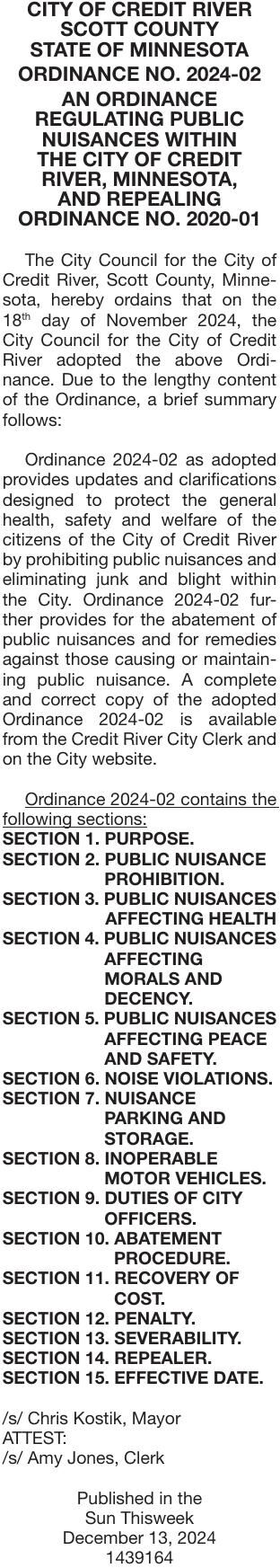 CITY OF CREDIT RIVER
SCOTT COUNTY
STATE OF MINNESOTA
ORDINANCE NO. 2024-02
AN ORDINANCE REGULATING PUBLIC NUISANCES WITHIN THE CITY OF CREDIT RIVER, MINNESOTA, AND REPEALING ORDINANCE NO. 2020-01

The City Council for the City of Credit River, Scott County, Minnesota, hereby ordains that on the 18$^{th}$ day of November 2024, the City Council for the City of Credit River adopted the above Ordinance. Due to the lengthy content of the Ordinance, a brief summary follows:

Ordinance 2024-02 as adopted provides updates and clarifications designed to protect the general health, safety and welfare of the citizens of the City of Credit River by prohibiting public nuisances and eliminating junk and blight within the City. Ordinance 2024-02 further provides for the abatement of public nuisances and for remedies against those causing or maintaining public nuisance. A complete and correct copy of the adopted Ordinance 2024-02 is available from the Credit River City Clerk and on the City website.

Ordinance 2024-02 contains the following sections:
SECTION 1. PURPOSE.
SECTION 2. PUBLIC NUISANCE PROHIBITION.
SECTION 3. PUBLIC NUISANCES AFFECTING HEALTH
SECTION 4. PUBLIC NUISANCES AFFECTING MORALS AND DECENCY.
SECTION 5. PUBLIC NUISANCES AFFECTING PEACE AND SAFETY.
SECTION 6. NOISE VIOLATIONS.
SECTION 7. NUISANCE PARKING AND STORAGE.
SECTION 8. INOPERABLE MOTOR VEHICLES.
SECTION 9. DUTIES OF CITY OFFICERS.
SECTION 10. ABATEMENT PROCEDURE.
SECTION 11. RECOVERY OF COST.
SECTION 12. PENALTY.
SECTION 13. SEVERABILITY.
SECTION 14. REPEALER.
SECTION 15. EFFECTIVE DATE.

/s/ Chris Kostik, Mayor
ATTEST:
/s/ Amy Jones, Clerk

Published in the
Sun Thisweek
December 13, 2024
1439164